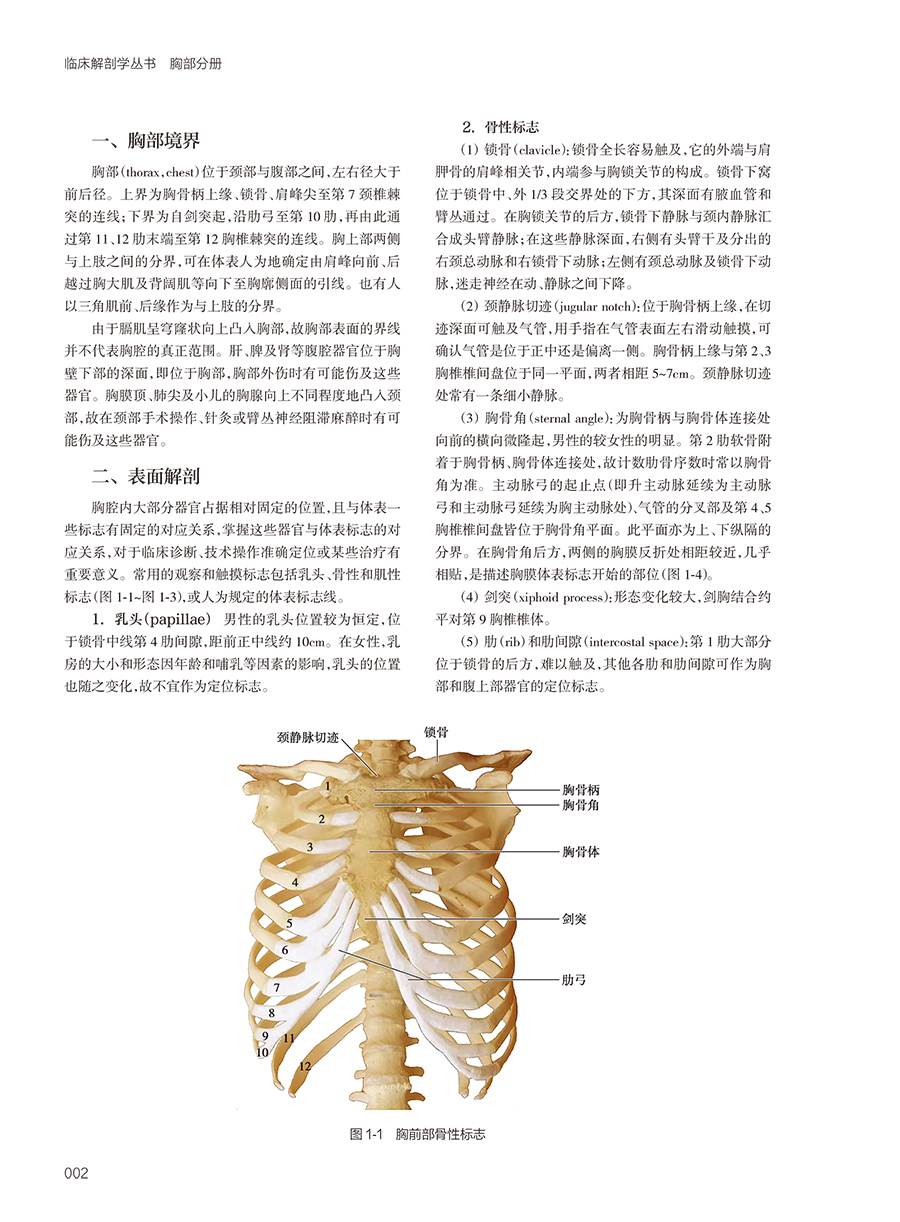 临床解剖学丛书　胸部分册

一、胸部境界

胸部(thorax, chest)位于颈部与腹部之间,左右径大于前后径。上界为胸骨柄上缘、锁骨、肩峰尖至第7颈椎棘突的连线;下界为自剑突起,沿肋弓至第10肋,再由此通过第11、12肋末端至第12胸椎棘突的连线。胸上部两侧与上肢之间的分界,可在体表人为地确定由肩峰向前、后越过胸大肌及背阔肌等向下至胸廓侧面的引线。也有人以三角肌前、后缘作为与上肢的分界。

由于膈肌呈穹窿状向上凸入胸部,故胸部表面的界线并不代表胸腔的真正范围。肝、脾及肾等腹腔器官位于胸壁下部的深面,即位于胸部,胸部外伤时有可能伤及这些器官。胸膜顶、肺尖及小儿的胸腺向上不同程度地凸入颈部,故在颈部手术操作、针灸或臂丛神经阻滞麻醉时有可能伤及这些器官。

二、表面解剖

胸腔内大部分器官占据相对固定的位置,且与体表一些标志有固定的对应关系,掌握这些器官与体表标志的对应关系,对于临床诊断、技术操作准确定位或某些治疗有重要意义。常用的观察和触摸标志包括乳头、骨性和肌性标志(图1-1~图1-3),或人为规定的体表标志线。

1. 乳头(papillae)　男性的乳头位置较为恒定,位于锁骨中线第4肋间隙,距前正中线约10cm。在女性,乳房的大小和形态因年龄和哺乳等因素的影响,乳头的位置也随之变化,故不宜作为定位标志。

2. 骨性标志

(1) 锁骨(clavicle):锁骨全长容易触及,它的外端与肩胛骨的肩峰相关节,内端参与胸锁关节的构成。锁骨下窝位于锁骨中、外1/3段交界处的下方,其深面有腋血管和臂丛通过。在胸锁关节的后方,锁骨下静脉与颈内静脉汇合成头臂静脉;在这些静脉深面,右侧有头臂干及分出的右颈总动脉和右锁骨下动脉;左侧有颈总动脉及锁骨下动脉,迷走神经在动、静脉之间下降。

(2) 颈静脉切迹(jugular notch):位于胸骨柄上缘,在切迹深面可触及气管,用手指在气管表面左右滑动触摸,可确认气管是位于正中还是偏离一侧。胸骨柄上缘与第2、3胸椎椎间盘位于同一平面,两者相距5~7cm。颈静脉切迹处常有一条细小静脉。

(3) 胸骨角(sternal angle):为胸骨柄与胸骨体连接处向前的横向微隆起,男性的较女性的明显。第2肋软骨附着于胸骨柄、胸骨体连接处,故计数肋骨序数时常以胸骨角为准。主动脉弓的起止点(即升主动脉延续为主动脉弓和主动脉弓延续为胸主动脉处)、气管的分叉部及第4、5胸椎椎间盘皆位于胸骨角平面。此平面亦为上、下纵隔的分界。在胸骨角后方,两侧的胸膜反折处相距较近,几乎相贴,是描述胸膜体表标志开始的部位(图1-4)。

(4) 剑突(xiphoid process):形态变化较大,剑胸结合约平对第9胸椎椎体。

(5) 肋(rib)和肋间隙(intercostal space):第1肋大部分位于锁骨的后方,难以触及,其他各肋和肋间隙可作为胸部和腹上部器官的定位标志。

颈静脉切迹
锁骨
胸骨柄
胸骨角
胸骨体
剑突
肋弓
1
2
3
4
5
6
7
8
9
10
11
12

图1-1　胸前部骨性标志

002